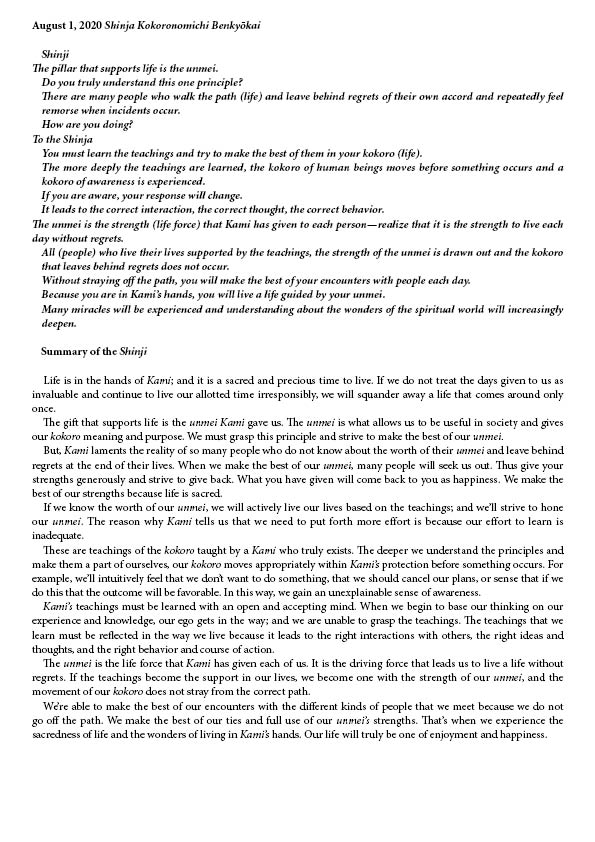 August 1, 2020 Shinja Kokoronomichi Benkyōkai

Shinji
The pillar that supports life is the unmei.
Do you truly understand this one principle?
There are many people who walk the path (life) and leave behind regrets of their own accord and repeatedly feel remorse when incidents occur.
How are you doing?
To the Shinja
You must learn the teachings and try to make the best of them in your kokoro (life).
The more deeply the teachings are learned, the kokoro of human beings moves before something occurs and a kokoro of awareness is experienced.
If you are aware, your response will change.
It leads to the correct interaction, the correct thought, the correct behavior.
The unmei is the strength (life force) that Kami has given to each person—realize that it is the strength to live each day without regrets.
All (people) who live their lives supported by the teachings, the strength of the unmei is drawn out and the kokoro that leaves behind regrets does not occur.
Without straying off the path, you will make the best of your encounters with people each day.
Because you are in Kami's hands, you will live a life guided by your unmei.
Many miracles will be experienced and understanding about the wonders of the spiritual world will increasingly deepen.

Summary of the Shinji

Life is in the hands of Kami; and it is a sacred and precious time to live. If we do not treat the days given to us as invaluable and continue to live our allotted time irresponsibly, we will squander away a life that comes around only once.

The gift that supports life is the unmei Kami gave us. The unmei is what allows us to be useful in society and gives our kokoro meaning and purpose. We must grasp this principle and strive to make the best of our unmei.

But, Kami laments the reality of so many people who do not know about the worth of their unmei and leave behind regrets at the end of their lives. When we make the best of our unmei, many people will seek us out. Thus give your strengths generously and strive to give back. What you have given will come back to you as happiness. We make the best of our strengths because life is sacred.

If we know the worth of our unmei, we will actively live our lives based on the teachings; and we'll strive to hone our unmei. The reason why Kami tells us that we need to put forth more effort is because our effort to learn is inadequate.

These are teachings of the kokoro taught by a Kami who truly exists. The deeper we understand the principles and make them a part of ourselves, our kokoro moves appropriately within Kami's protection before something occurs. For example, we'll intuitively feel that we don't want to do something, that we should cancel our plans, or sense that if we do this that the outcome will be favorable. In this way, we gain an unexplainable sense of awareness.

Kami's teachings must be learned with an open and accepting mind. When we begin to base our thinking on our experience and knowledge, our ego gets in the way; and we are unable to grasp the teachings. The teachings that we learn must be reflected in the way we live because it leads to the right interactions with others, the right ideas and thoughts, and the right behavior and course of action.

The unmei is the life force that Kami has given each of us. It is the driving force that leads us to live a life without regrets. If the teachings become the support in our lives, we become one with the strength of our unmei, and the movement of our kokoro does not stray from the correct path.

We're able to make the best of our encounters with the different kinds of people that we meet because we do not go off the path. We make the best of our ties and full use of our unmei's strengths. That's when we experience the sacredness of life and the wonders of living in Kami's hands. Our life will truly be one of enjoyment and happiness.